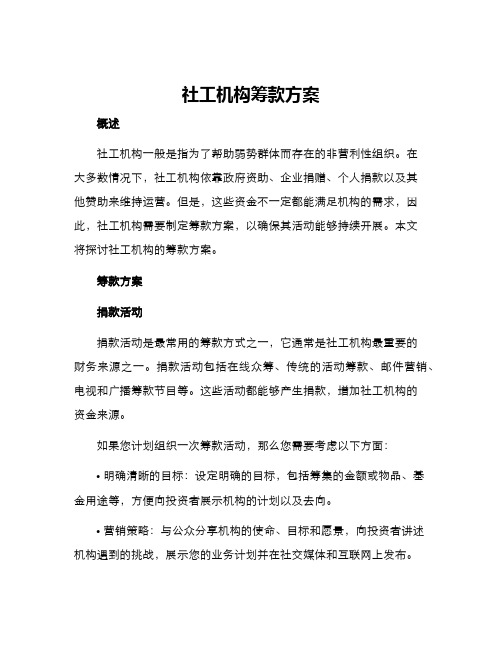 社工机构筹款方案

概述

社工机构一般是指为了帮助弱势群体而存在的非营利性组织。在大多数情况下，社工机构依靠政府资助、企业捐赠、个人捐款以及其他赞助来维持运营。但是，这些资金不一定都能满足机构的需求，因此，社工机构需要制定筹款方案，以确保其活动能够持续开展。本文将探讨社工机构的筹款方案。

筹款方案

捐款活动

捐款活动是最常用的筹款方式之一，它通常是社工机构最重要的财务来源之一。捐款活动包括在线众筹、传统的活动筹款、邮件营销、电视和广播筹款节目等。这些活动都能够产生捐款，增加社工机构的资金来源。

如果您计划组织一次筹款活动，那么您需要考虑以下方面：

• 明确清晰的目标：设定明确的目标，包括筹集的金额或物品、基金用途等，方便向投资者展示机构的计划以及去向。

• 营销策略：与公众分享机构的使命、目标和愿景，向投资者讲述机构遇到的挑战，展示您的业务计划并在社交媒体和互联网上发布。